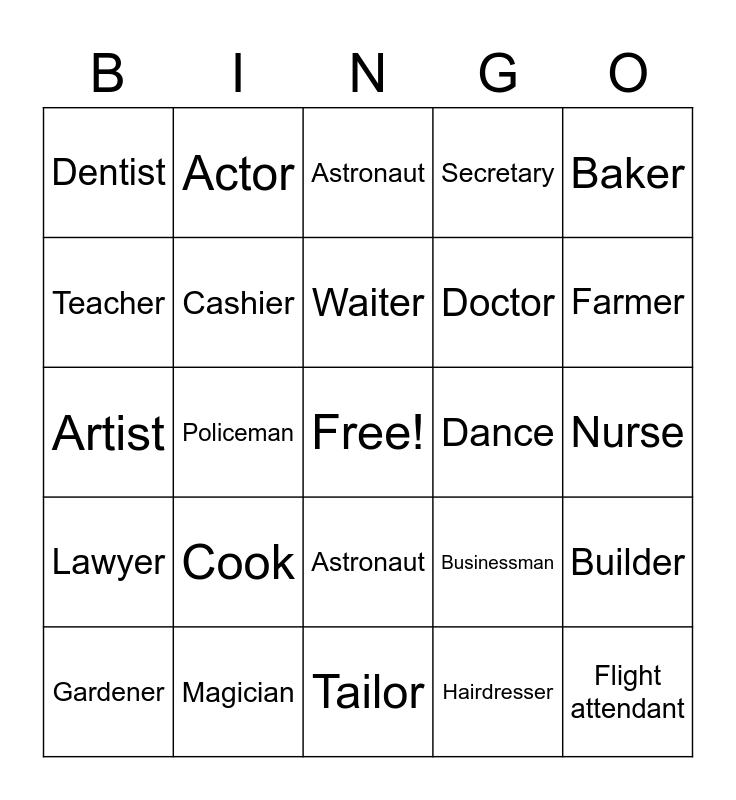 | B | I | N | G | O |
|---|---|---|---|---|
| Dentist | Actor | Astronaut | Secretary | Baker |
| Teacher | Cashier | Waiter | Doctor | Farmer |
| Artist | Policeman | Free! | Dance | Nurse |
| Lawyer | Cook | Astronaut | Businessman | Builder |
| Gardener | Magician | Tailor | Hairdresser | Flight attendant |